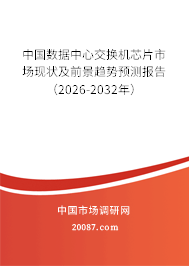 中国数据中心交换机芯片市场现状及前景趋势预测报告（2026-2032年）

中国市场调研网

20087.com